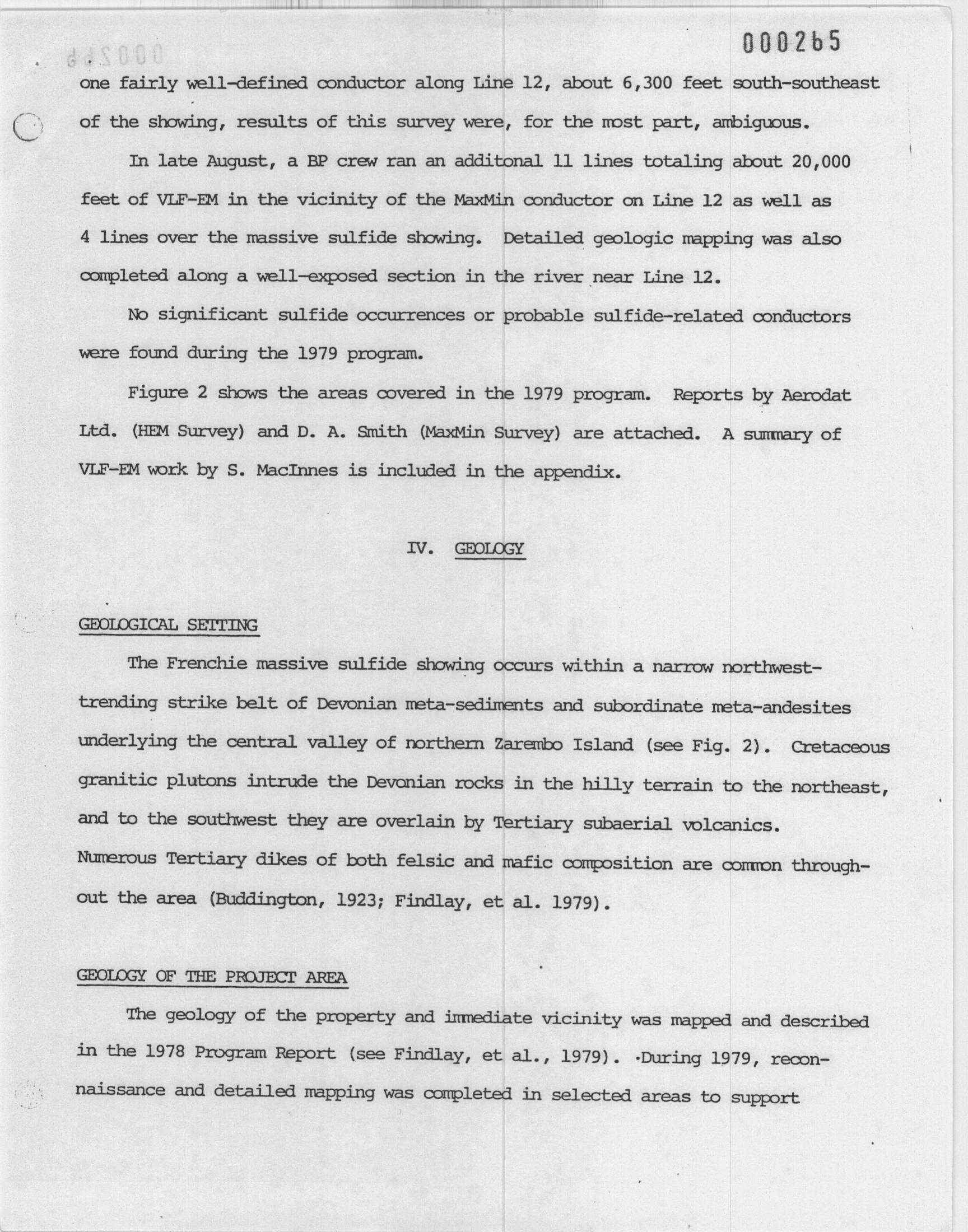 000265

one fairly well-defined conductor along Line 12, about 6,300 feet south-southeast of the showing, results of this survey were, for the most part, ambiguous.

In late August, a BP crew ran an additonal 11 lines totaling about 20,000 feet of VLF-EM in the vicinity of the MaxMin conductor on Line 12 as well as 4 lines over the massive sulfide showing. Detailed geologic mapping was also completed along a well-exposed section in the river near Line 12.

No significant sulfide occurrences or probable sulfide-related conductors were found during the 1979 program.

Figure 2 shows the areas covered in the 1979 program. Reports by Aerodat Ltd. (HEM Survey) and D. A. Smith (MaxMin Survey) are attached. A summary of VLF-EM work by S. MacInnes is included in the appendix.

IV. GEOLOGY

GEOLOGICAL SETTING

The Frenchie massive sulfide showing occurs within a narrow northwest-trending strike belt of Devonian meta-sediments and subordinate meta-andesites underlying the central valley of northern Zarembo Island (see Fig. 2). Cretaceous granitic plutons intrude the Devonian rocks in the hilly terrain to the northeast, and to the southwest they are overlain by Tertiary subaerial volcanics. Numerous Tertiary dikes of both felsic and mafic composition are common throughout the area (Buddington, 1923; Findlay, et al. 1979).

GEOLOGY OF THE PROJECT AREA

The geology of the property and immediate vicinity was mapped and described in the 1978 Program Report (see Findlay, et al., 1979). During 1979, reconnaissance and detailed mapping was completed in selected areas to support